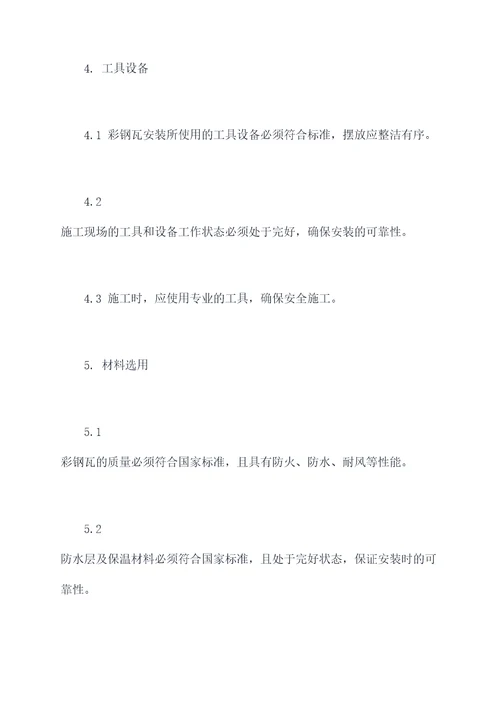 4. 工具设备

4.1 彩钢瓦安装所使用的工具设备必须符合标准，摆放应整洁有序。

4.2

施工现场的工具和设备工作状态必须处于完好，确保安装的可靠性。

4.3 施工时，应使用专业的工具，确保安全施工。

5. 材料选用

5.1

彩钢瓦的质量必须符合国家标准，且具有防火、防水、耐风等性能。

5.2

防水层及保温材料必须符合国家标准，且处于完好状态，保证安装时的可靠性。